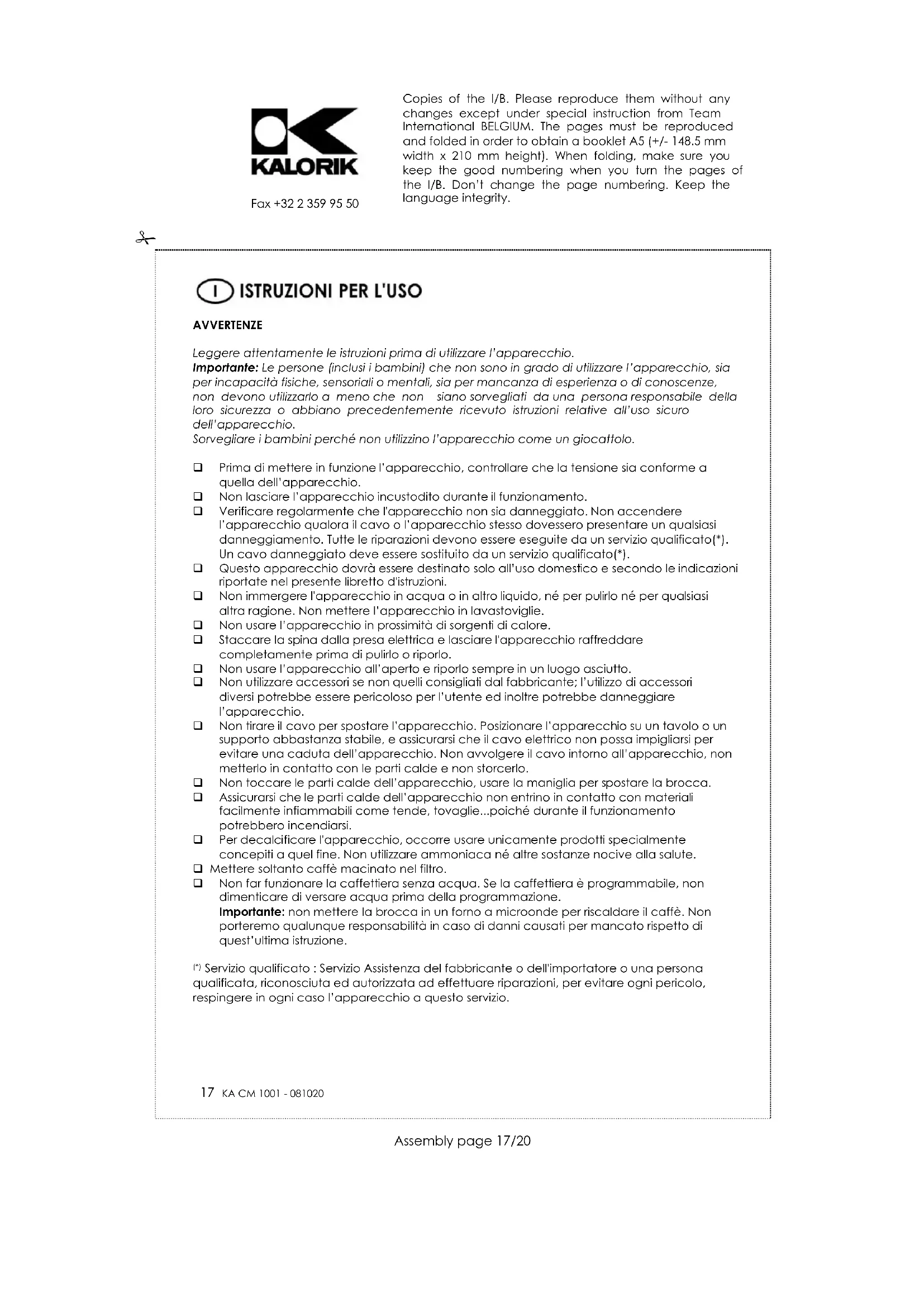 KALORIK

Fax +32 2 359 95 50

Copies of the I/B. Please reproduce them without any changes except under special instruction from Team International BELGIUM. The pages must be reproduced and folded in order to obtain a booklet A5 (+/- 148.5 mm width x 210 mm height). When folding, make sure you keep the good numbering when you turn the pages of the I/B. Don't change the page numbering. Keep the language integrity.

I ISTRUZIONI PER L'USO

AVVERTENZE

Leggere attentamente le istruzioni prima di utilizzare l'apparecchio.
Importante: Le persone (inclusi i bambini) che non sono in grado di utilizzare l'apparecchio, sia per incapacità fisiche, sensoriali o mentali, sia per mancanza di esperienza o di conoscenze, non devono utilizzarlo a meno che non siano sorvegliati da una persona responsabile della loro sicurezza o abbiano precedentemente ricevuto istruzioni relative all'uso sicuro dell'apparecchio.
Sorvegliare i bambini perché non utilizzino l'apparecchio come un giocattolo.

❑ Prima di mettere in funzione l'apparecchio, controllare che la tensione sia conforme a quella dell'apparecchio.
❑ Non lasciare l'apparecchio incustodito durante il funzionamento.
❑ Verificare regolarmente che l'apparecchio non sia danneggiato. Non accendere l'apparecchio qualora il cavo o l'apparecchio stesso dovessero presentare un qualsiasi danneggiamento. Tutte le riparazioni devono essere eseguite da un servizio qualificato(*). Un cavo danneggiato deve essere sostituito da un servizio qualificato(*).
❑ Questo apparecchio dovrà essere destinato solo all'uso domestico e secondo le indicazioni riportate nel presente libretto d'istruzioni.
❑ Non immergere l'apparecchio in acqua o in altro liquido, né per pulirlo né per qualsiasi altra ragione. Non mettere l'apparecchio in lavastoviglie.
❑ Non usare l'apparecchio in prossimità di sorgenti di calore.
❑ Staccare la spina dalla presa elettrica e lasciare l'apparecchio raffreddare completamente prima di pulirlo o riporlo.
❑ Non usare l'apparecchio all'aperto e riporlo sempre in un luogo asciutto.
❑ Non utilizzare accessori se non quelli consigliati dal fabbricante; l'utilizzo di accessori diversi potrebbe essere pericoloso per l'utente ed inoltre potrebbe danneggiare l'apparecchio.
❑ Non tirare il cavo per spostare l'apparecchio. Posizionare l'apparecchio su un tavolo o un supporto abbastanza stabile, e assicurarsi che il cavo elettrico non possa impigliarsi per evitare una caduta dell'apparecchio. Non avvolgere il cavo intorno all'apparecchio, non metterlo in contatto con le parti calde e non storcerlo.
❑ Non toccare le parti calde dell'apparecchio, usare la maniglia per spostare la brocca.
❑ Assicurarsi che le parti calde dell'apparecchio non entrino in contatto con materiali facilmente infiammabili come tende, tovaglie...poiché durante il funzionamento potrebbero incendiarsi.
❑ Per decalcificare l'apparecchio, occorre usare unicamente prodotti specialmente concepiti a quel fine. Non utilizzare ammoniaca né altre sostanze nocive alla salute.
❑ Mettere soltanto caffè macinato nel filtro.
❑ Non far funzionare la caffettiera senza acqua. Se la caffettiera è programmabile, non dimenticare di versare acqua prima della programmazione.
Importante: non mettere la brocca in un forno a microonde per riscaldare il caffè. Non porteremo qualunque responsabilità in caso di danni causati per mancato rispetto di quest'ultima istruzione.

(*) Servizio qualificato : Servizio Assistenza del fabbricante o dell'importatore o una persona qualificata, riconosciuta ed autorizzata ad effettuare riparazioni, per evitare ogni pericolo, respingere in ogni caso l'apparecchio a questo servizio.

17 KA CM 1001 - 081020

Assembly page 17/20